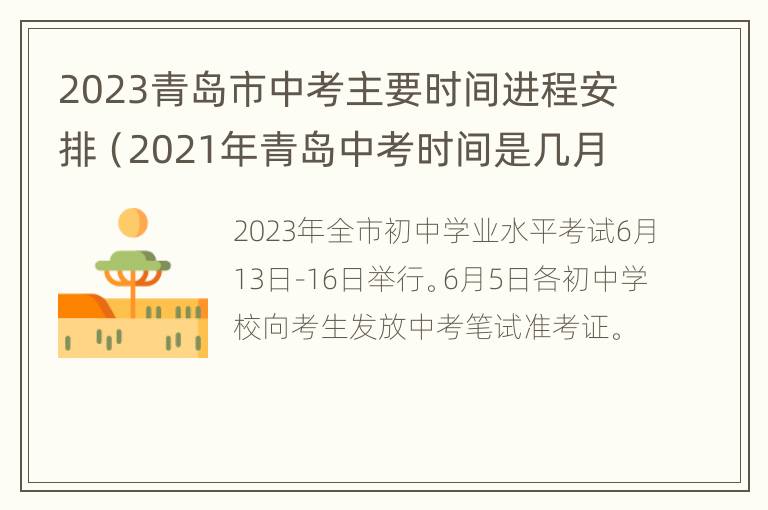 2023青岛市中考主要时间进程安排（2021年青岛中考时间是几月

2023年全市初中学业水平考试6月13日-16日举行。6月5日各初中学校向考生发放中考笔试准考证。